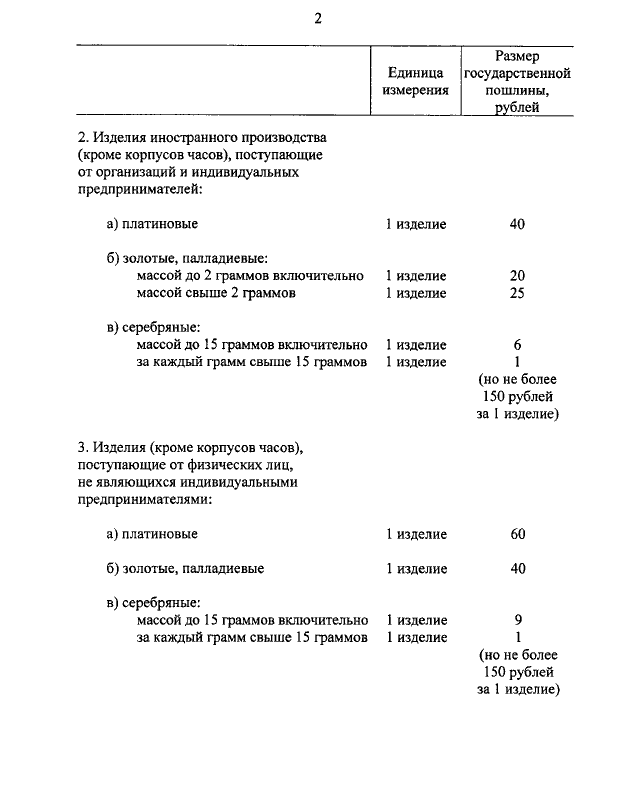 2

| | Единица измерения | Размер государственной пошлины, рублей |
|---|---|---|
| 2. Изделия иностранного производства (кроме корпусов часов), поступающие от организаций и индивидуальных предпринимателей: | | |
| а) платиновые | 1 изделие | 40 |
| б) золотые, палладиевые: | | |
| массой до 2 граммов включительно | 1 изделие | 20 |
| массой свыше 2 граммов | 1 изделие | 25 |
| в) серебряные: | | |
| массой до 15 граммов включительно | 1 изделие | 6 |
| за каждый грамм свыше 15 граммов | 1 изделие | 1 (но не более 150 рублей за 1 изделие) |
| 3. Изделия (кроме корпусов часов), поступающие от физических лиц, не являющихся индивидуальными предпринимателями: | | |
| а) платиновые | 1 изделие | 60 |
| б) золотые, палладиевые | 1 изделие | 40 |
| в) серебряные: | | |
| массой до 15 граммов включительно | 1 изделие | 9 |
| за каждый грамм свыше 15 граммов | 1 изделие | 1 (но не более 150 рублей за 1 изделие) |